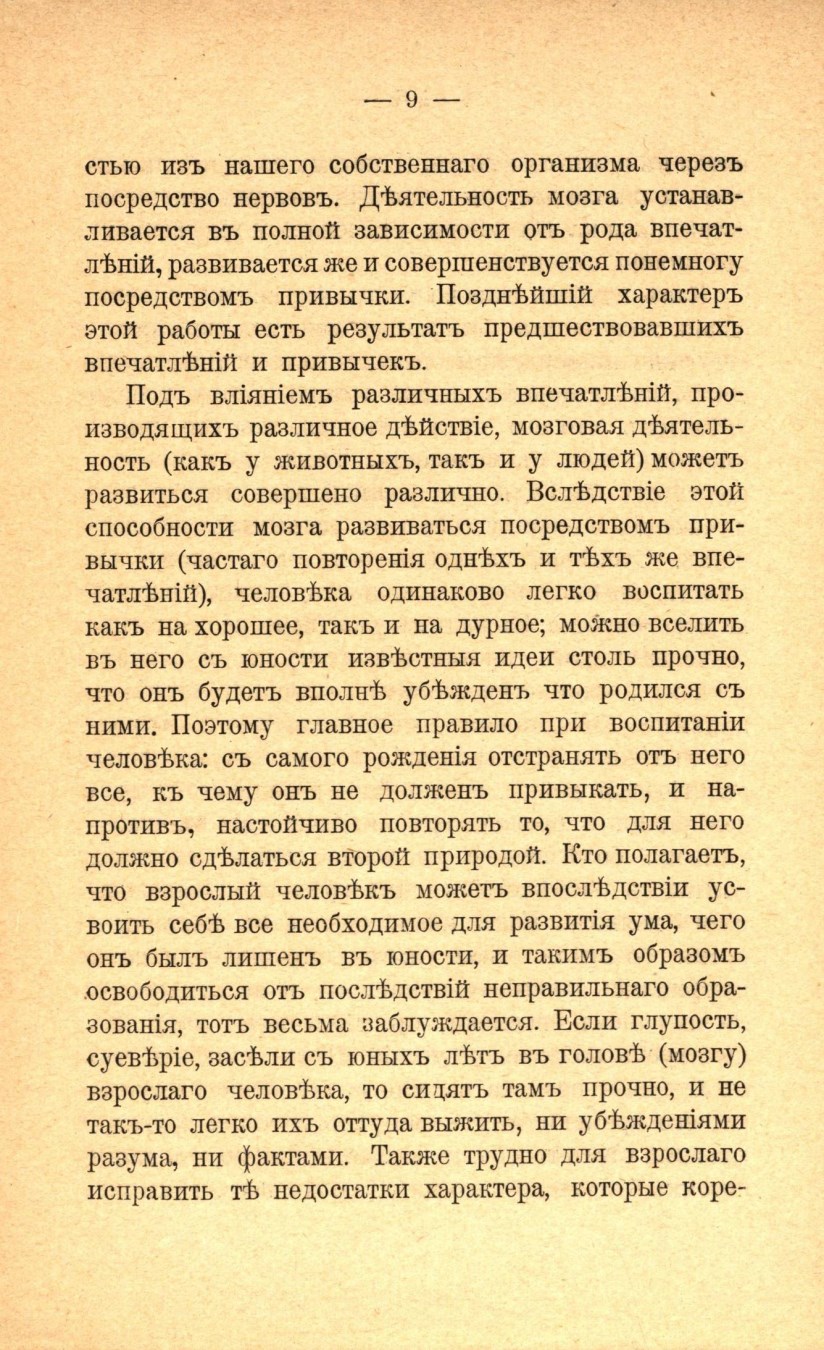 — 9 —

стью изъ нашего собственнаго организма черезъ посредство нервовъ. Дѣятельность мозга устанавливается въ полной зависимости отъ рода впечатлѣній, развивается же и совершенствуется понемногу посредствомъ привычки. Позднѣйшій характеръ этой работы есть результатъ предшествовавшихъ впечатлѣній и привычекъ.

Подъ вліяніемъ различныхъ впечатлѣній, производящихъ различное дѣйствіе, мозговая дѣятельность (какъ у животныхъ, такъ и у людей) можетъ развиться совершено различно. Вслѣдствіе этой способности мозга развиваться посредствомъ привычки (частаго повторенія однѣхъ и тѣхъ же впечатлѣній), человѣка одинаково легко воспитать какъ на хорошее, такъ и на дурное; можно вселить въ него съ юности извѣстныя идеи столь прочно, что онъ будетъ вполнѣ убѣжденъ что родился съ ними. Поэтому главное правило при воспитаніи человѣка: съ самого рожденія отстранять отъ него все, къ чему онъ не долженъ привыкать, и напротивъ, настойчиво повторять то, что для него должно сдѣлаться второй природой. Кто полагаетъ, что взрослый человѣкъ можетъ впослѣдствіи усвоить себѣ все необходимое для развитія ума, чего онъ былъ лишенъ въ юности, и такимъ образомъ освободиться отъ послѣдствій неправильнаго образованія, тотъ весьма заблуждается. Если глупость, суевѣріе, засѣли съ юныхъ лѣтъ въ головѣ (мозгу) взрослаго человѣка, то сидятъ тамъ прочно, и не такъ-то легко ихъ оттуда выжить, ни убѣжденіями разума, ни фактами. Также трудно для взрослаго исправить тѣ недостатки характера, которые коре-